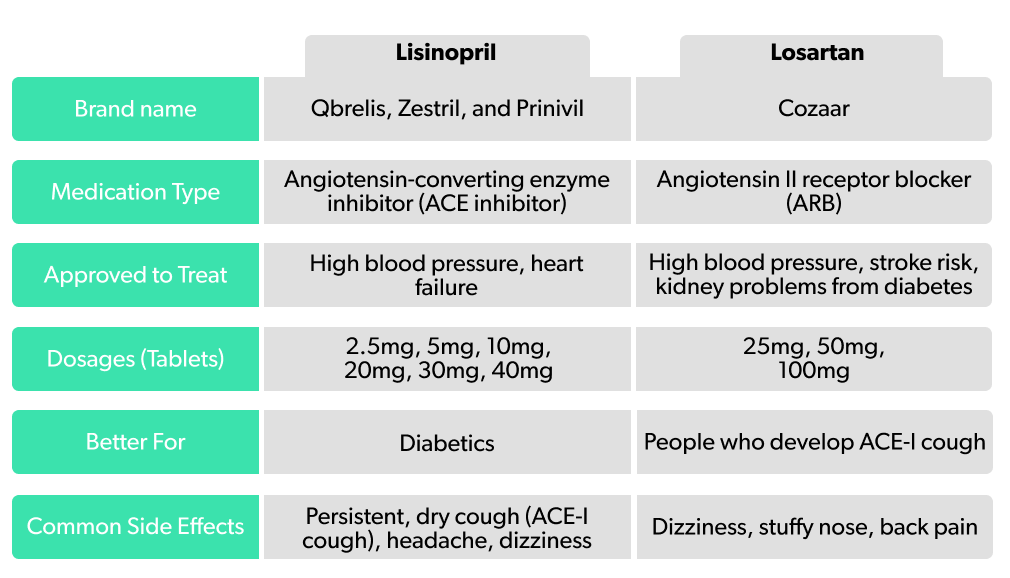 | | Lisinopril | Losartan |
|---|---|---|
| Brand name | Qbrelis, Zestril, and Prinivil | Cozaar |
| Medication Type | Angiotensin-converting enzyme inhibitor (ACE inhibitor) | Angiotensin II receptor blocker (ARB) |
| Approved to Treat | High blood pressure, heart failure | High blood pressure, stroke risk, kidney problems from diabetes |
| Dosages (Tablets) | 2.5mg, 5mg, 10mg, 20mg, 30mg, 40mg | 25mg, 50mg, 100mg |
| Better For | Diabetics | People who develop ACE-I cough |
| Common Side Effects | Persistent, dry cough (ACE-I cough), headache, dizziness | Dizziness, stuffy nose, back pain |